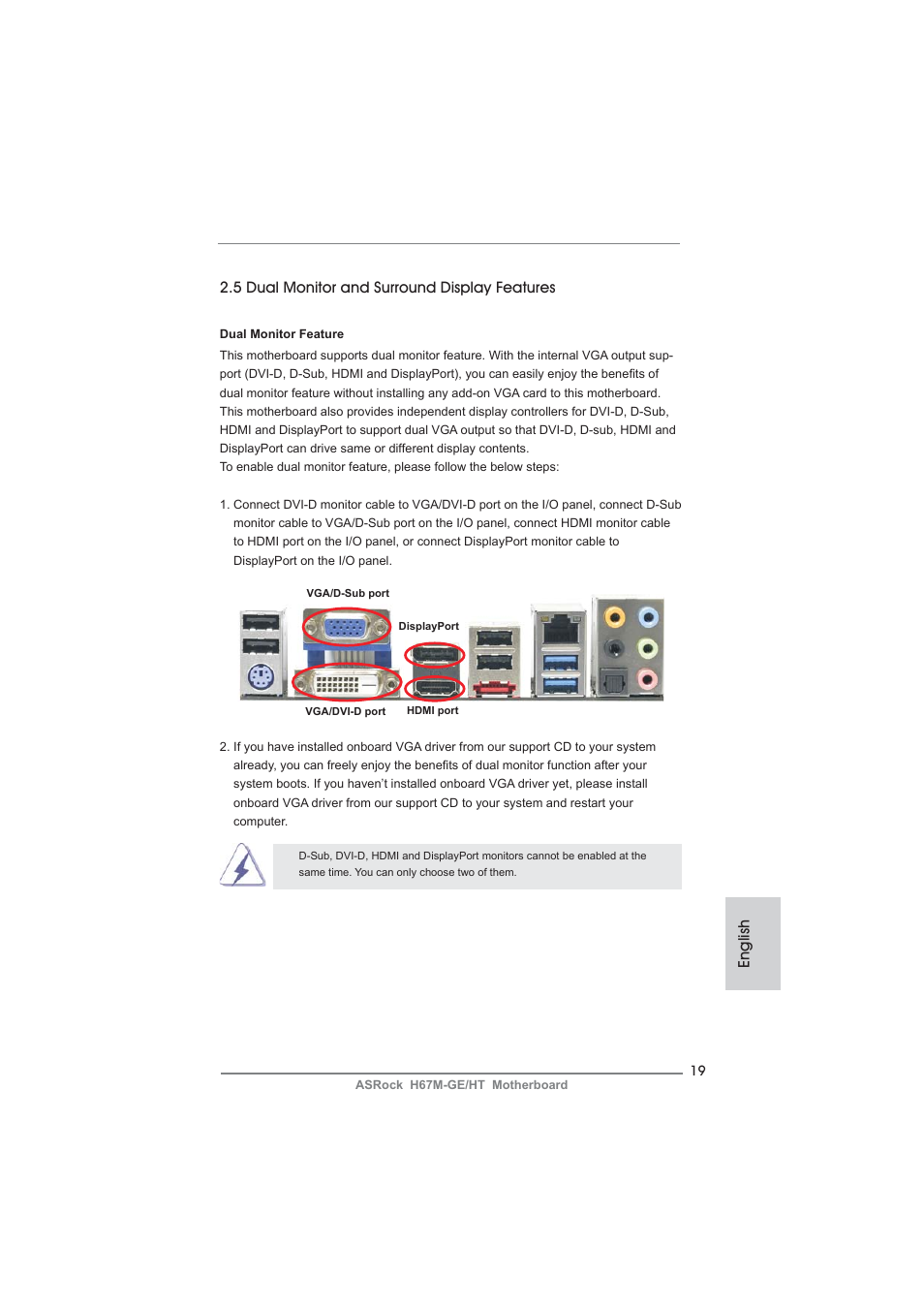 2.5 Dual Monitor and Surround Display Features

Dual Monitor Feature

This motherboard supports dual monitor feature. With the internal VGA output support (DVI-D, D-Sub, HDMI and DisplayPort), you can easily enjoy the benefits of dual monitor feature without installing any add-on VGA card to this motherboard. This motherboard also provides independent display controllers for DVI-D, D-Sub, HDMI and DisplayPort to support dual VGA output so that DVI-D, D-sub, HDMI and DisplayPort can drive same or different display contents.
To enable dual monitor feature, please follow the below steps:

1. Connect DVI-D monitor cable to VGA/DVI-D port on the I/O panel, connect D-Sub monitor cable to VGA/D-Sub port on the I/O panel, connect HDMI monitor cable to HDMI port on the I/O panel, or connect DisplayPort monitor cable to DisplayPort on the I/O panel.

VGA/D-Sub port

DisplayPort

VGA/DVI-D port

HDMI port

2. If you have installed onboard VGA driver from our support CD to your system already, you can freely enjoy the benefits of dual monitor function after your system boots. If you haven't installed onboard VGA driver yet, please install onboard VGA driver from our support CD to your system and restart your computer.

D-Sub, DVI-D, HDMI and DisplayPort monitors cannot be enabled at the same time. You can only choose two of them.

English

19

ASRock H67M-GE/HT Motherboard